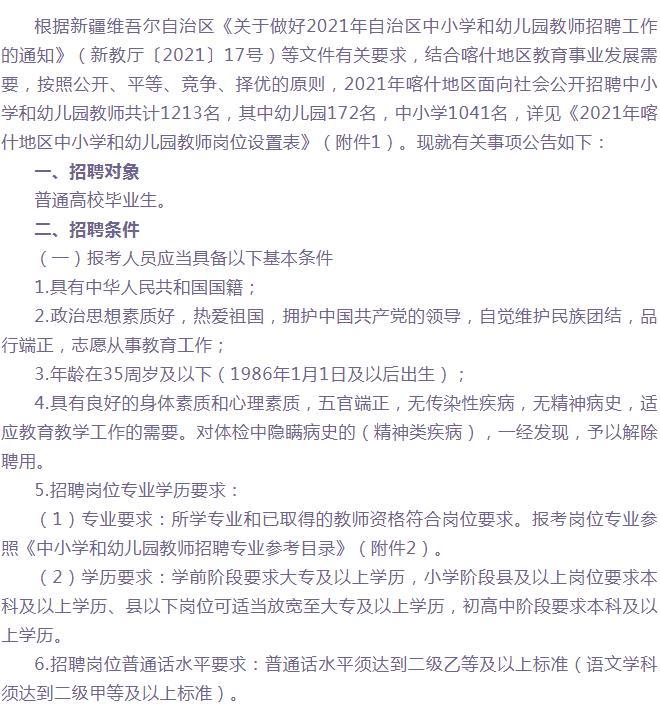 根据新疆维吾尔自治区《关于做好2021年自治区中小学和幼儿园教师招聘工作的通知》（新教厅〔2021〕17号）等文件有关要求，结合喀什地区教育事业发展需要，按照公开、平等、竞争、择优的原则，2021年喀什地区面向社会公开招聘中小学和幼儿园教师共计1213名，其中幼儿园172名，中小学1041名，详见《2021年喀什地区中小学和幼儿园教师岗位设置表》（附件1）。现就有关事项公告如下：

一、招聘对象

普通高校毕业生。

二、招聘条件

（一）报考人员应当具备以下基本条件

1.具有中华人民共和国国籍；

2.政治思想素质好，热爱祖国，拥护中国共产党的领导，自觉维护民族团结，品行端正，志愿从事教育工作；

3.年龄在35周岁及以下（1986年1月1日及以后出生）；

4.具有良好的身体素质和心理素质，五官端正，无传染性疾病，无精神病史，适应教育教学工作的需要。对体检中隐瞒病史的（精神类疾病），一经发现，予以解除聘用。

5.招聘岗位专业学历要求：

（1）专业要求：所学专业和已取得的教师资格符合岗位要求。报考岗位专业参照《中小学和幼儿园教师招聘专业参考目录》（附件2）。

（2）学历要求：学前阶段要求大专及以上学历，小学阶段县及以上岗位要求本科及以上学历、县以下岗位可适当放宽至大专及以上学历，初高中阶段要求本科及以上学历。

6.招聘岗位普通话水平要求：普通话水平须达到二级乙等及以上标准（语文学科须达到二级甲等及以上标准）。